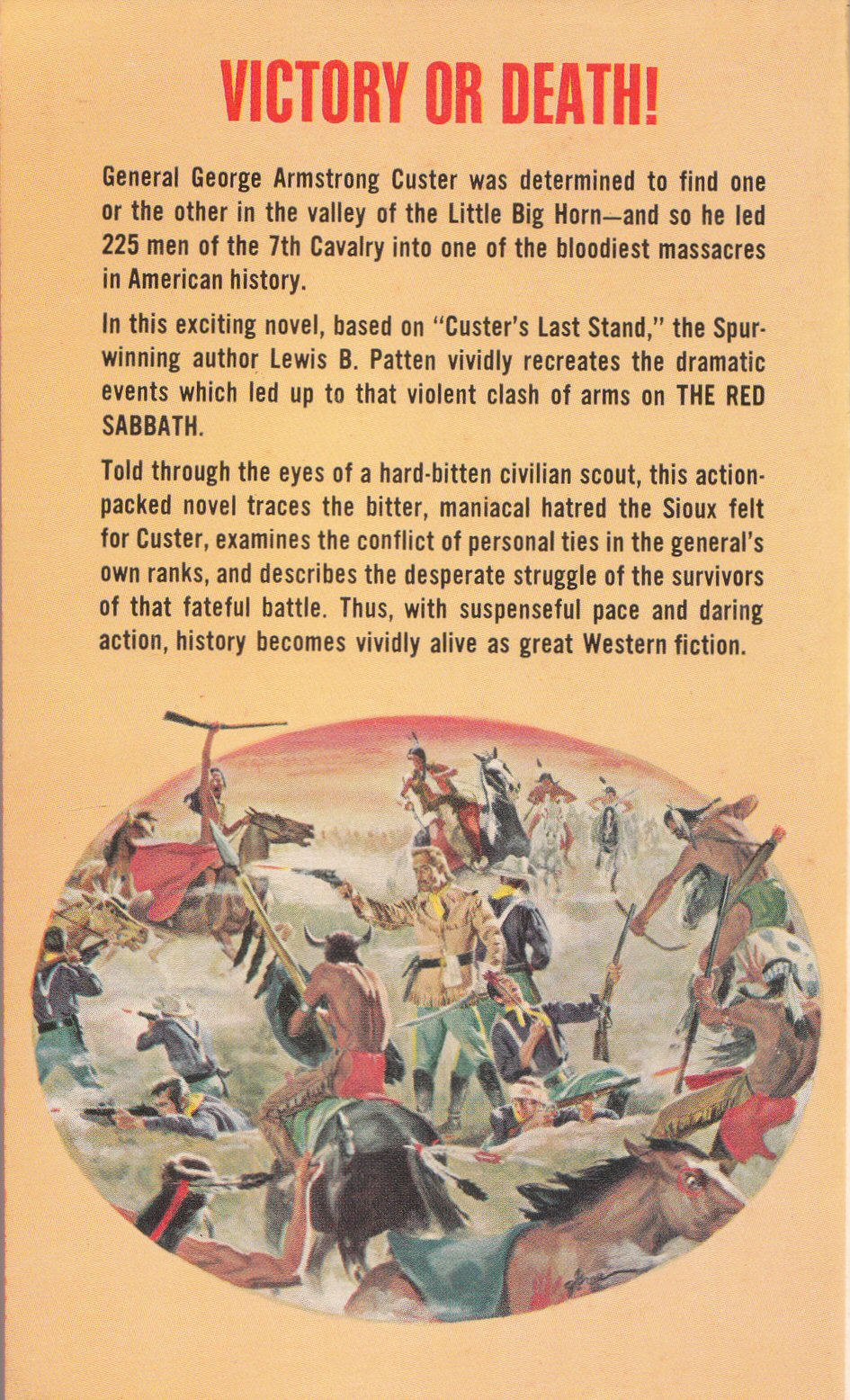 VICTORY OR DEATH!

General George Armstrong Custer was determined to find one or the other in the valley of the Little Big Horn—and so he led 225 men of the 7th Cavalry into one of the bloodiest massacres in American history.

In this exciting novel, based on "Custer's Last Stand," the Spur-winning author Lewis B. Patten vividly recreates the dramatic events which led up to that violent clash of arms on THE RED SABBATH.

Told through the eyes of a hard-bitten civilian scout, this action-packed novel traces the bitter, maniacal hatred the Sioux felt for Custer, examines the conflict of personal ties in the general's own ranks, and describes the desperate struggle of the survivors of that fateful battle. Thus, with suspenseful pace and daring action, history becomes vividly alive as great Western fiction.